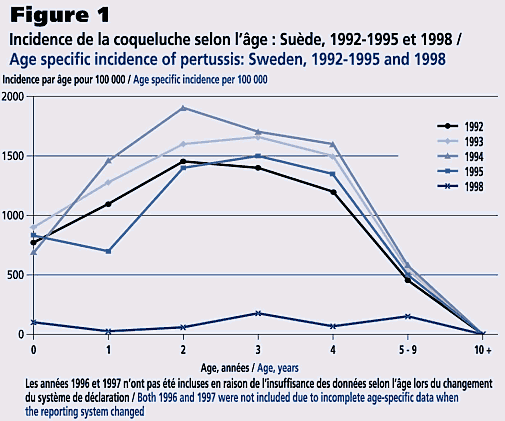 Figure 1
Incidence de la coqueluche selon l'âge : Suède, 1992-1995 et 1998 /
Age specific incidence of pertussis: Sweden, 1992-1995 and 1998

Incidence par âge pour 100 000 / Age specific incidence per 100 000

2000
1500
1000
500
0

1992
1993
1994
1995
1998

0
1
2
3
4
5 - 9
10 +

Age, années / Age, years

Les années 1996 et 1997 n'ont pas été incluses en raison de l'insuffisance des données selon l'âge lors du changement du système de déclaration / Both 1996 and 1997 were not included due to incomplete age-specific data when the reporting system changed